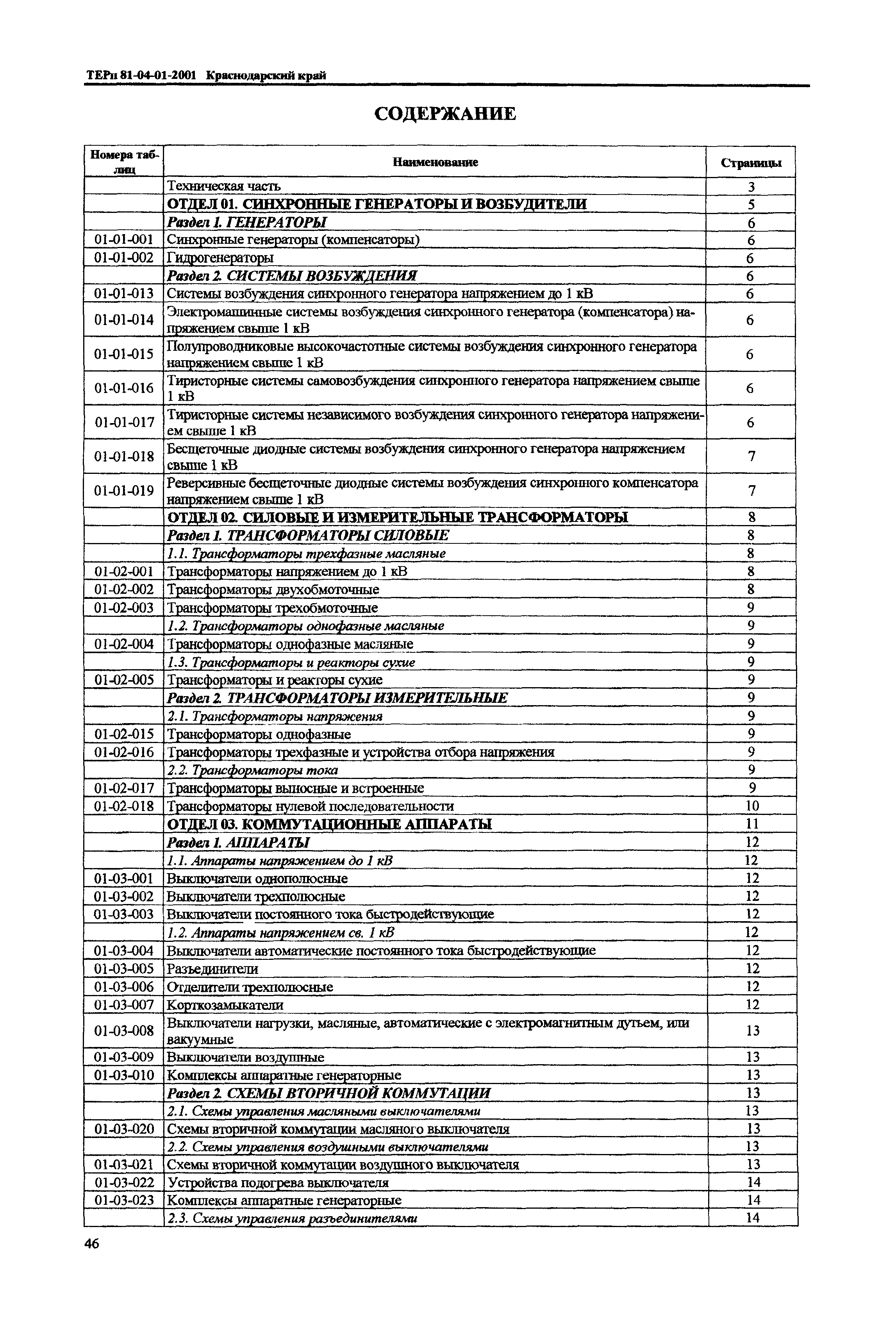 ТЕРп 81-04-01-2001 Краснодарский край

СОДЕРЖАНИЕ

| Номера таблиц | Наименование | Страницы |
|---|---|---|
| | Техническая часть | 3 |
| | ОТДЕЛ 01. СИНХРОННЫЕ ГЕНЕРАТОРЫ И ВОЗБУДИТЕЛИ | 5 |
| | Раздел 1. ГЕНЕРАТОРЫ | 6 |
| 01-01-001 | Синхронные генераторы (компенсаторы) | 6 |
| 01-01-002 | Гидрогенераторы | 6 |
| | Раздел 2. СИСТЕМЫ ВОЗБУЖДЕНИЯ | 6 |
| 01-01-013 | Системы возбуждения синхронного генератора напряжением до 1 кВ | 6 |
| 01-01-014 | Электромашинные системы возбуждения синхронного генератора (компенсатора) напряжением свыше 1 кВ | 6 |
| 01-01-015 | Полупроводниковые высокочастотные системы возбуждения синхронного генератора напряжением свыше 1 кВ | 6 |
| 01-01-016 | Тиристорные системы самовозбуждения синхронного генератора напряжением свыше 1 кВ | 6 |
| 01-01-017 | Тиристорные системы независимого возбуждения синхронного генератора напряжением свыше 1 кВ | 6 |
| 01-01-018 | Бесщеточные диодные системы возбуждения синхронного генератора напряжением свыше 1 кВ | 7 |
| 01-01-019 | Реверсивные бесщеточные диодные системы возбуждения синхронного компенсатора напряжением свыше 1 кВ | 7 |
| | ОТДЕЛ 02. СИЛОВЫЕ И ИЗМЕРИТЕЛЬНЫЕ ТРАНСФОРМАТОРЫ | 8 |
| | Раздел 1. ТРАНСФОРМАТОРЫ СИЛОВЫЕ | 8 |
| | 1.1. Трансформаторы трехфазные масляные | 8 |
| 01-02-001 | Трансформаторы напряжением до 1 кВ | 8 |
| 01-02-002 | Трансформаторы двухобмоточные | 8 |
| 01-02-003 | Трансформаторы трехобмоточные | 9 |
| | 1.2. Трансформаторы однофазные масляные | 9 |
| 01-02-004 | Трансформаторы однофазные масляные | 9 |
| | 1.3. Трансформаторы и реакторы сухие | 9 |
| 01-02-005 | Трансформаторы и реакторы сухие | 9 |
| | Раздел 2. ТРАНСФОРМАТОРЫ ИЗМЕРИТЕЛЬНЫЕ | 9 |
| | 2.1. Трансформаторы напряжения | 9 |
| 01-02-015 | Трансформаторы однофазные | 9 |
| 01-02-016 | Трансформаторы трехфазные и устройства отбора напряжения | 9 |
| | 2.2. Трансформаторы тока | 9 |
| 01-02-017 | Трансформаторы выносные и встроенные | 9 |
| 01-02-018 | Трансформаторы нулевой последовательности | 10 |
| | ОТДЕЛ 03. КОММУТАЦИОННЫЕ АППАРАТЫ | 11 |
| | Раздел 1. АППАРАТЫ | 12 |
| | 1.1. Аппараты напряжением до 1 кВ | 12 |
| 01-03-001 | Выключатели однополюсные | 12 |
| 01-03-002 | Выключатели трехполюсные | 12 |
| 01-03-003 | Выключатели постоянного тока быстродействующие | 12 |
| | 1.2. Аппараты напряжением св. 1 кВ | 12 |
| 01-03-004 | Выключатели автоматические постоянного тока быстродействующие | 12 |
| 01-03-005 | Разъединители | 12 |
| 01-03-006 | Отделители трехполюсные | 12 |
| 01-03-007 | Корткозамыкатели | 12 |
| 01-03-008 | Выключатели нагрузки, масляные, автоматические с электромагнитным дутьем, или вакуумные | 13 |
| 01-03-009 | Выключатели воздушные | 13 |
| 01-03-010 | Комплексы аппаратные генераторные | 13 |
| | Раздел 2. СХЕМЫ ВТОРИЧНОЙ КОММУТАЦИИ | 13 |
| | 2.1. Схемы управления масляными выключателями | 13 |
| 01-03-020 | Схемы вторичной коммутации масляного выключателя | 13 |
| | 2.2. Схемы управления воздушными выключателями | 13 |
| 01-03-021 | Схемы вторичной коммутации воздушного выключателя | 13 |
| 01-03-022 | Устройства подогрева выключателя | 14 |
| 01-03-023 | Комплексы аппаратные генераторные | 14 |
| | 2.3. Схемы управления разъединителями | 14 |

46